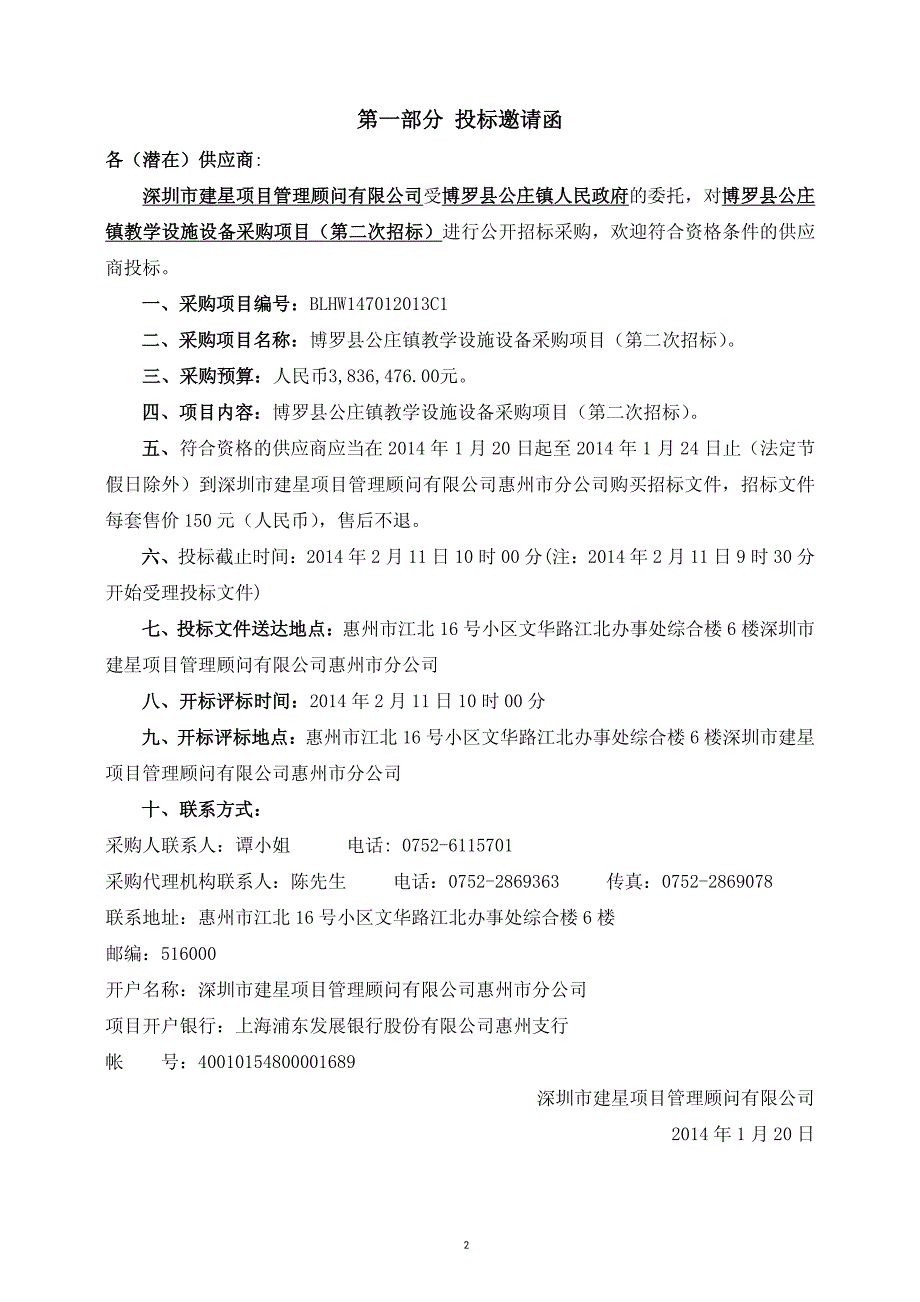 第一部分 投标邀请函

各（潜在）供应商：

深圳市建星项目管理顾问有限公司受博罗县公庄镇人民政府的委托，对博罗县公庄镇教学设施设备采购项目（第二次招标）进行公开招标采购，欢迎符合资格条件的供应商投标。

一、采购项目编号：BLHW147012013C1

二、采购项目名称：博罗县公庄镇教学设施设备采购项目（第二次招标）。

三、采购预算：人民币3,836,476.00元。

四、项目内容：博罗县公庄镇教学设施设备采购项目（第二次招标）。

五、符合资格的供应商应当在 2014 年 1 月 20 日起至 2014 年 1 月 24 日止（法定节假日除外）到深圳市建星项目管理顾问有限公司惠州市分公司购买招标文件，招标文件每套售价 150 元（人民币），售后不退。

六、投标截止时间：2014 年 2 月 11 日 10 时 00 分(注：2014 年 2 月 11 日 9 时 30 分开始受理投标文件)

七、投标文件送达地点：惠州市江北 16 号小区文华路江北办事处综合楼 6 楼深圳市建星项目管理顾问有限公司惠州市分公司

八、开标评标时间：2014 年 2 月 11 日 10 时 00 分

九、开标评标地点：惠州市江北 16 号小区文华路江北办事处综合楼 6 楼深圳市建星项目管理顾问有限公司惠州市分公司

十、联系方式：

采购人联系人：谭小姐 电话：0752-6115701

采购代理机构联系人：陈先生 电话：0752-2869363 传真：0752-2869078

联系地址：惠州市江北 16 号小区文华路江北办事处综合楼 6 楼

邮编：516000

开户名称：深圳市建星项目管理顾问有限公司惠州市分公司

项目开户银行：上海浦东发展银行股份有限公司惠州支行

帐 号：40010154800001689

深圳市建星项目管理顾问有限公司

2014 年 1 月 20 日

2